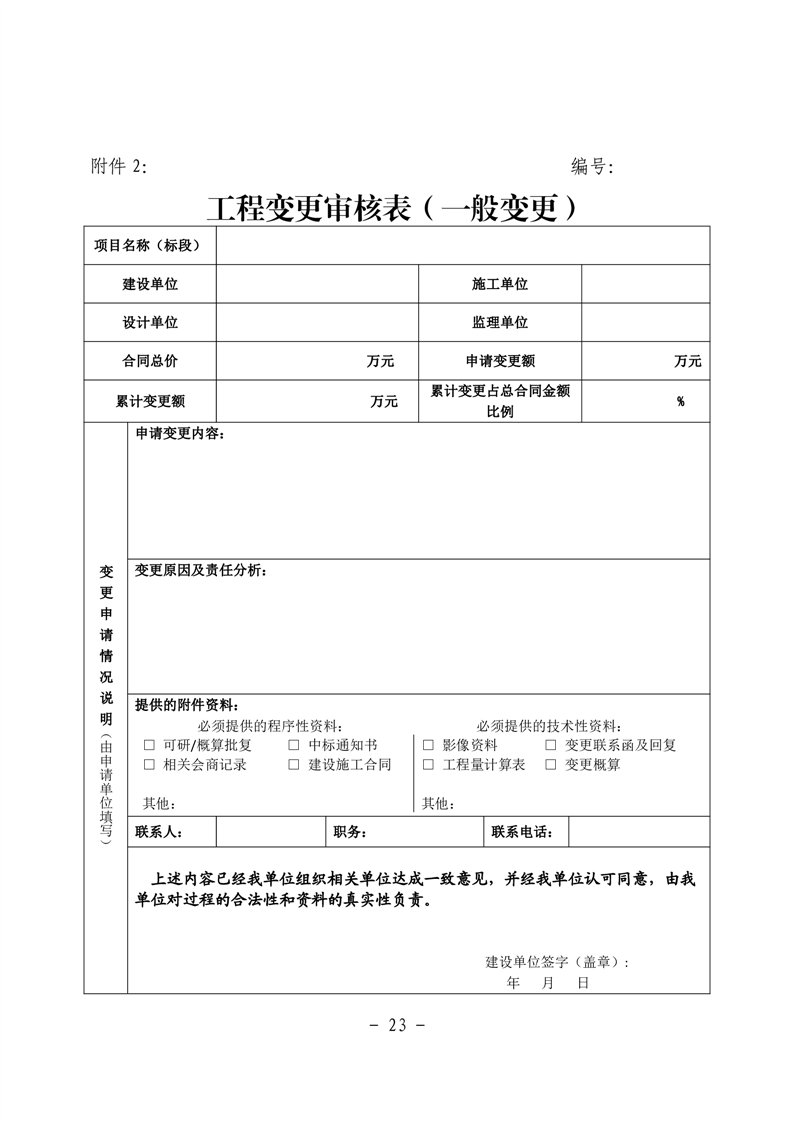 附件2: 编号:

工程变更审核表（一般变更）

项目名称（标段）

建设单位 施工单位

设计单位 监理单位

合同总价 万元 申请变更额 万元

累计变更额 万元 累计变更占总合同金额比例 %

变更申请情况说明（由申请单位填写）

申请变更内容:

变更原因及责任分析:

提供的附件资料:

必须提供的程序性资料:
☐ 可研/概算批复 ☐ 中标通知书
☐ 相关会商记录 ☐ 建设施工合同
其他:

必须提供的技术性资料:
☐ 影像资料 ☐ 变更联系函及回复
☐ 工程量计算表 ☐ 变更概算
其他:

联系人: 职务: 联系电话:

上述内容已经我单位组织相关单位达成一致意见，并经我单位认可同意，由我单位对过程的合法性和资料的真实性负责。

建设单位签字（盖章）:
年 月 日

- 23 -